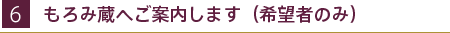 6 もろみ蔵へご案内します（希望者のみ）